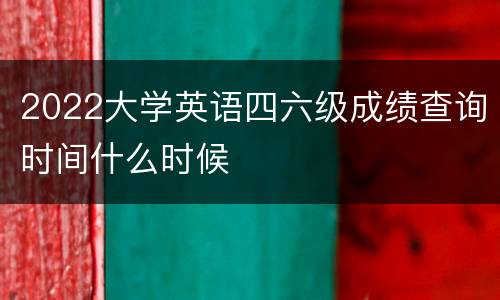 2022大学英语四六级成绩查询时间什么时候